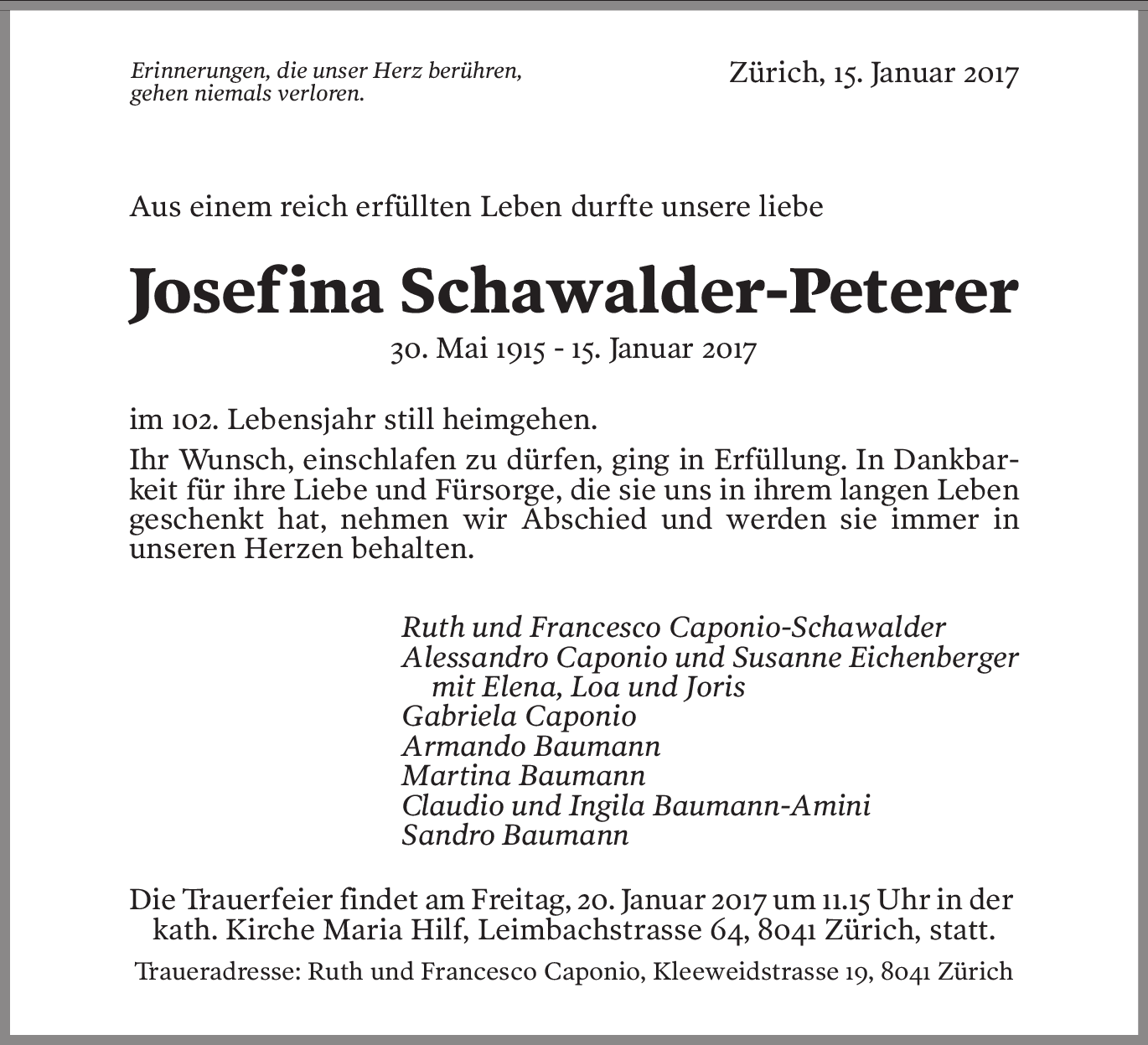 Erinnerungen, die unser Herz berühren, gehen niemals verloren.

Zürich, 15. Januar 2017

Aus einem reich erfüllten Leben durfte unsere liebe

Josefina Schawalder-Peterer

30. Mai 1915 - 15. Januar 2017

im 102. Lebensjahr still heimgehen.

Ihr Wunsch, einschlafen zu dürfen, ging in Erfüllung. In Dankbarkeit für ihre Liebe und Fürsorge, die sie uns in ihrem langen Leben geschenkt hat, nehmen wir Abschied und werden sie immer in unseren Herzen behalten.

Ruth und Francesco Caponio-Schawalder
Alessandro Caponio und Susanne Eichenberger
mit Elena, Loa und Joris
Gabriela Caponio
Armando Baumann
Martina Baumann
Claudio und Ingila Baumann-Amini
Sandro Baumann

Die Trauerfeier findet am Freitag, 20. Januar 2017 um 11.15 Uhr in der kath. Kirche Maria Hilf, Leimbachstrasse 64, 8041 Zürich, statt.

Traueradresse: Ruth und Francesco Caponio, Kleeweidstrasse 19, 8041 Zürich